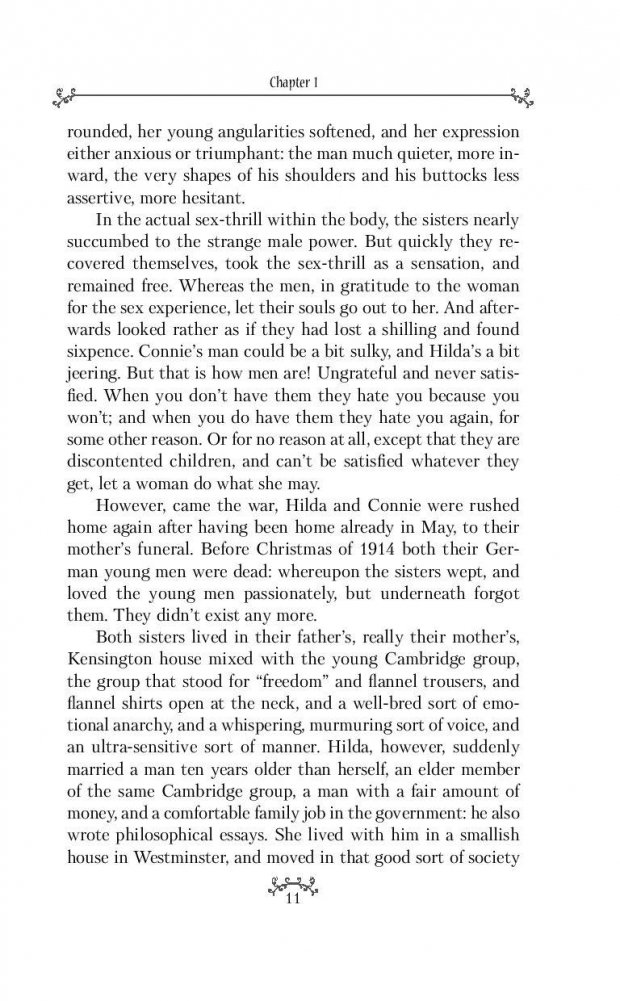 Chapter 1

rounded, her young angularities softened, and her expression either anxious or triumphant: the man much quieter, more inward, the very shapes of his shoulders and his buttocks less assertive, more hesitant.

In the actual sex-thrill within the body, the sisters nearly succumbed to the strange male power. But quickly they recovered themselves, took the sex-thrill as a sensation, and remained free. Whereas the men, in gratitude to the woman for the sex experience, let their souls go out to her. And afterwards looked rather as if they had lost a shilling and found sixpence. Connie's man could be a bit sulky, and Hilda's a bit jeering. But that is how men are! Ungrateful and never satisfied. When you don't have them they hate you because you won't; and when you do have them they hate you again, for some other reason. Or for no reason at all, except that they are discontented children, and can't be satisfied whatever they get, let a woman do what she may.

However, came the war, Hilda and Connie were rushed home again after having been home already in May, to their mother's funeral. Before Christmas of 1914 both their German young men were dead: whereupon the sisters wept, and loved the young men passionately, but underneath forgot them. They didn't exist any more.

Both sisters lived in their father's, really their mother's, Kensington house mixed with the young Cambridge group, the group that stood for "freedom" and flannel trousers, and flannel shirts open at the neck, and a well-bred sort of emotional anarchy, and a whispering, murmuring sort of voice, and an ultra-sensitive sort of manner. Hilda, however, suddenly married a man ten years older than herself, an elder member of the same Cambridge group, a man with a fair amount of money, and a comfortable family job in the government: he also wrote philosophical essays. She lived with him in a smallish house in Westminster, and moved in that good sort of society

11